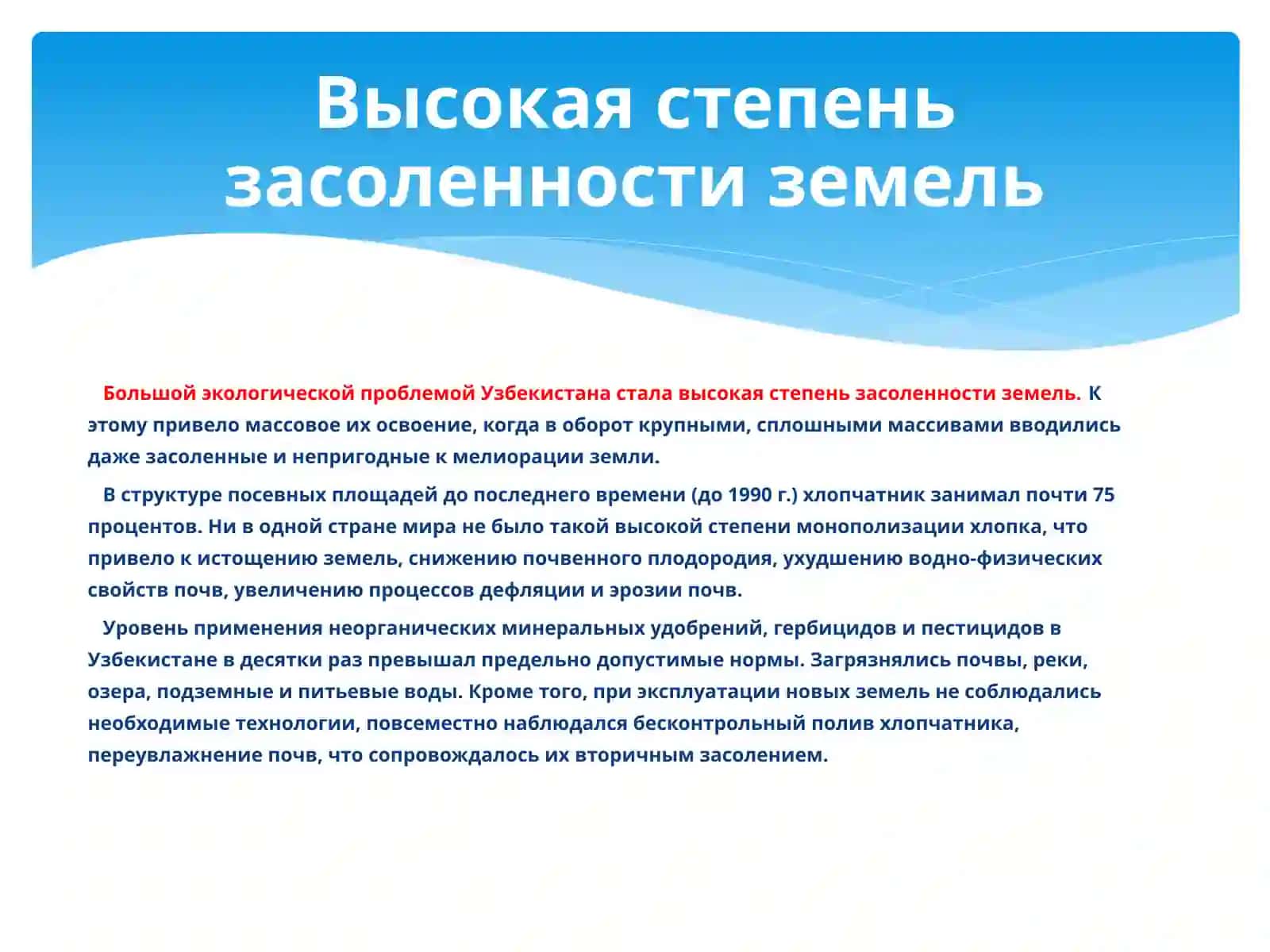 Высокая степень засоленности земель

Большой экологической проблемой Узбекистана стала высокая степень засоленности земель. К этому привело массовое их освоение, когда в оборот крупными, сплошными массивами вводились даже засоленные и непригодные к мелиорации земли.

В структуре посевных площадей до последнего времени (до 1990 г.) хлопчатник занимал почти 75 процентов. Ни в одной стране мира не было такой высокой степени монополизации хлопка, что привело к истощению земель, снижению почвенного плодородия, ухудшению водно-физических свойств почв, увеличению процессов дефляции и эрозии почв.

Уровень применения неорганических минеральных удобрений, гербицидов и пестицидов в Узбекистане в десятки раз превышал предельно допустимые нормы. Загрязнялись почвы, реки, озера, подземные и питьевые воды. Кроме того, при эксплуатации новых земель не соблюдались необходимые технологии, повсеместно наблюдался бесконтрольный полив хлопчатника, переувлажнение почв, что сопровождалось их вторичным засолением.